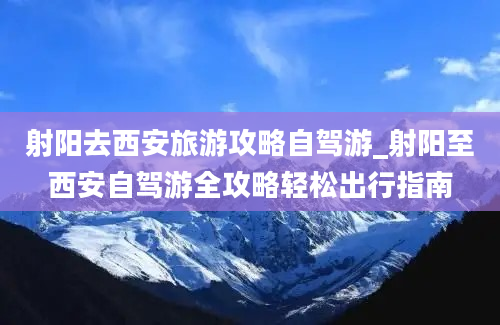 射阳去西安旅游攻略自驾游_射阳至西安自驾游全攻略轻松出行指南